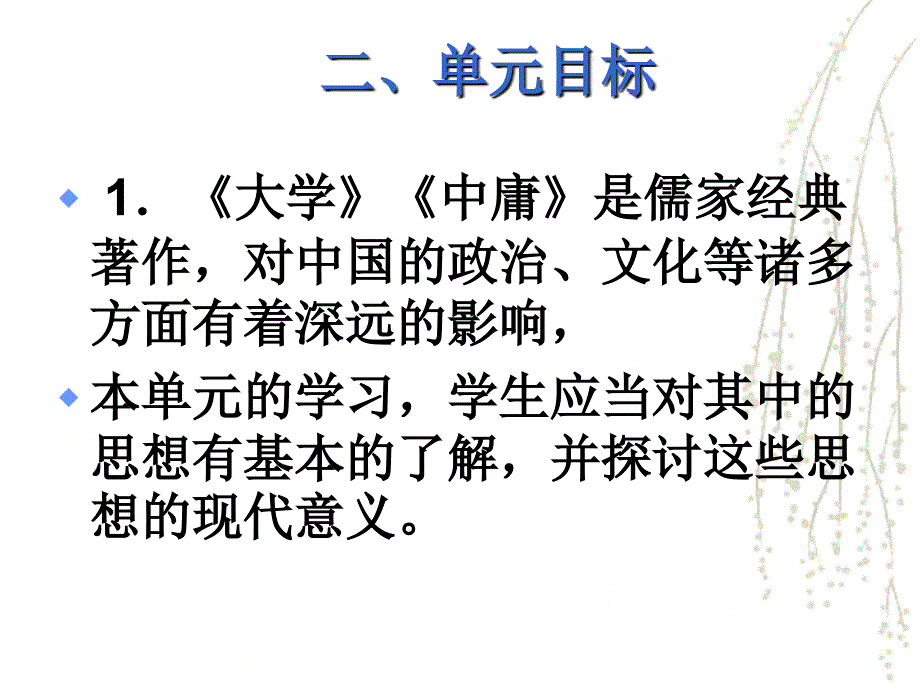 二、单元目标

1. 《大学》《中庸》是儒家经典著作，对中国的政治、文化等诸多方面有着深远的影响，

本单元的学习，学生应当对其中的思想有基本的了解，并探讨这些思想的现代意义。